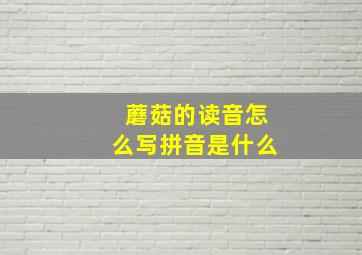 蘑菇的读音怎么写拼音是什么